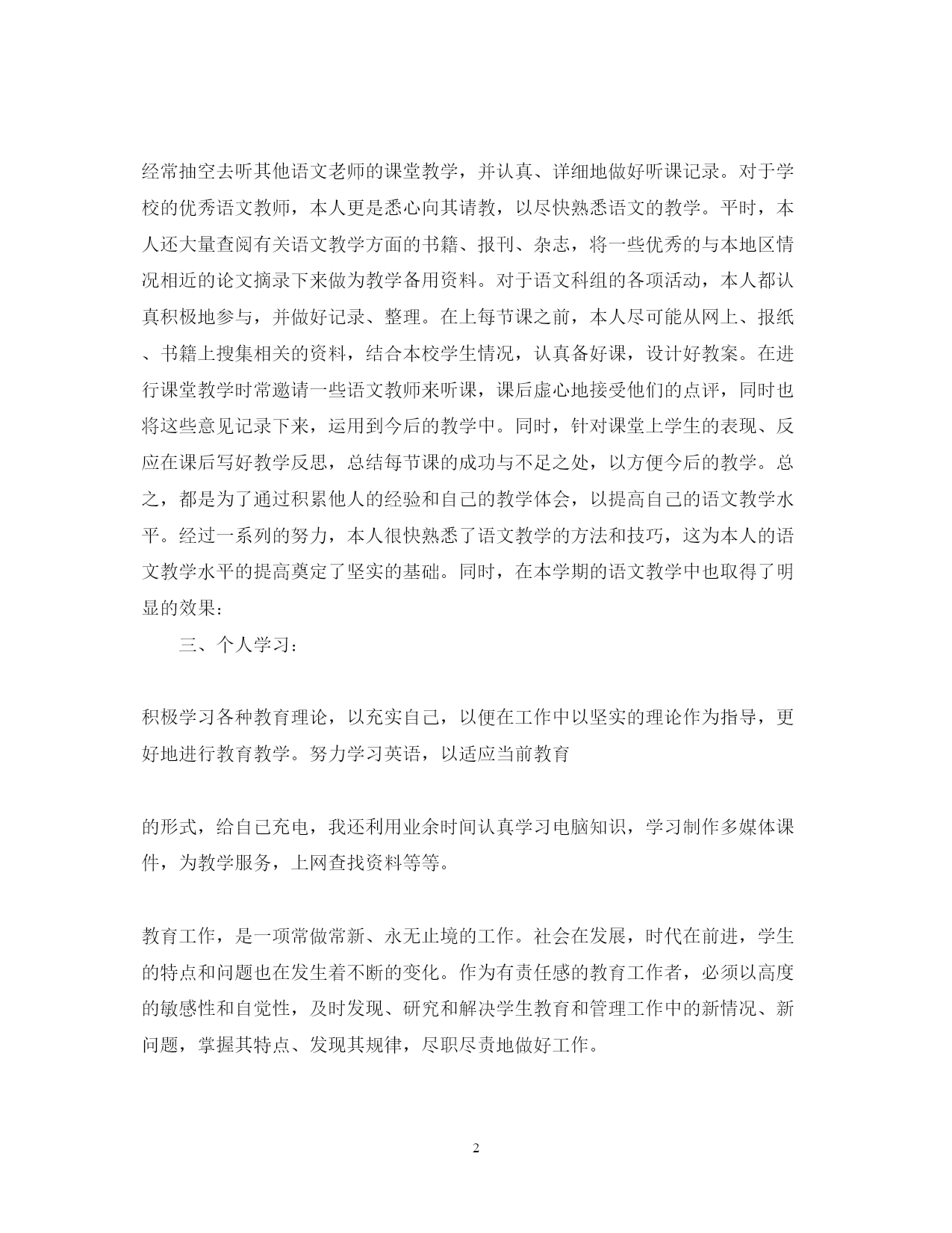 经常抽空去听其他语文老师的课堂教学，并认真、详细地做好听课记录。对于学校的优秀语文教师，本人更是悉心向其请教，以尽快熟悉语文的教学。平时，本人还大量查阅有关语文教学方面的书籍、报刊、杂志，将一些优秀的与本地区情况相近的论文摘录下来做为教学备用资料。对于语文科组的各项活动，本人都认真积极地参与，并做好记录、整理。在上每节课之前，本人尽可能从网上、报纸、书籍上搜集相关的资料，结合本校学生情况，认真备好课，设计好教案。在进行课堂教学时常邀请一些语文教师来听课，课后虚心地接受他们的点评，同时也将这些意见记录下来，运用到今后的教学中。同时，针对课堂上学生的表现、反应在课后写好教学反思，总结每节课的成功与不足之处，以方便今后的教学。总之，都是为了通过积累他人的经验和自己的教学体会，以提高自己的语文教学水平。经过一系列的努力，本人很快熟悉了语文教学的方法和技巧，这为本人的语文教学水平的提高奠定了坚实的基础。同时，在本学期的语文教学中也取得了明显的效果：

三、个人学习：

积极学习各种教育理论，以充实自己，以便在工作中以坚实的理论作为指导，更好地进行教育教学。努力学习英语，以适应当前教育

的形式，给自己充电，我还利用业余时间认真学习电脑知识，学习制作多媒体课件，为教学服务，上网查找资料等等。

教育工作，是一项常做常新、永无止境的工作。社会在发展，时代在前进，学生的特点和问题也在发生着不断的变化。作为有责任感的教育工作者，必须以高度的敏感性和自觉性，及时发现、研究和解决学生教育和管理工作中的新情况、新问题，掌握其特点、发现其规律，尽职尽责地做好工作。

2